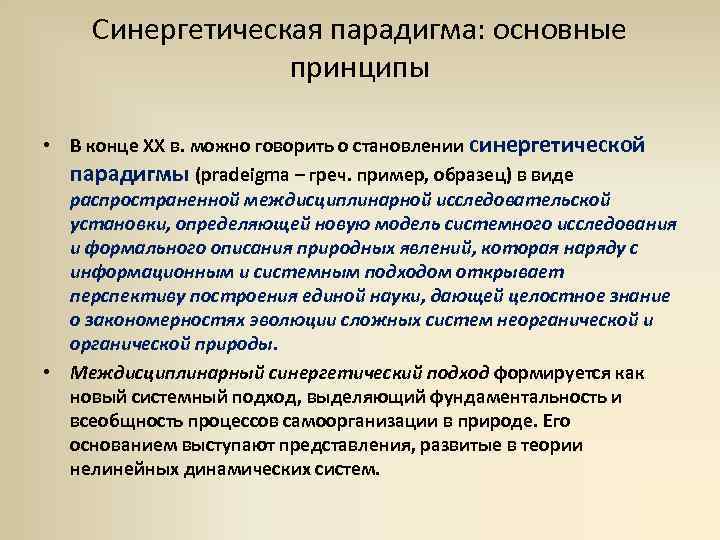 Синергетическая парадигма: основные принципы

• В конце XX в. можно говорить о становлении синергетической парадигмы (pradeigma – греч. пример, образец) в виде распространенной междисциплинарной исследовательской установки, определяющей новую модель системного исследования и формального описания природных явлений, которая наряду с информационным и системным подходом открывает перспективу построения единой науки, дающей целостное знание о закономерностях эволюции сложных систем неорганической и органической природы.

• Междисциплинарный синергетический подход формируется как новый системный подход, выделяющий фундаментальность и всеобщность процессов самоорганизации в природе. Его основанием выступают представления, развитые в теории нелинейных динамических систем.